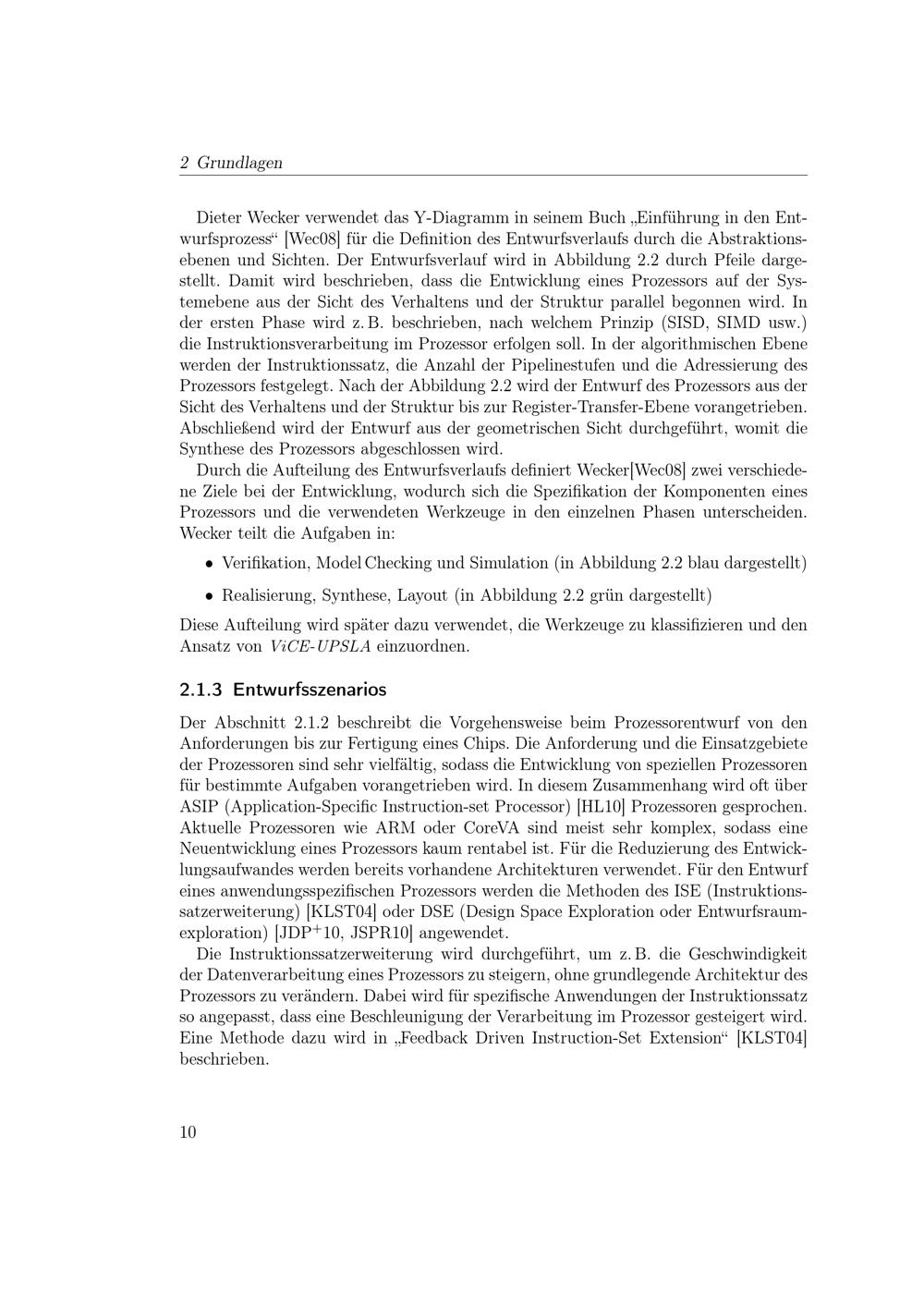 2 Grundlagen

Dieter Wecker verwendet das Y-Diagramm in seinem Buch „Einführung in den Entwurfsprozess“ [Wec08] für die Definition des Entwurfsverlaufs durch die Abstraktionsebenen und Sichten. Der Entwurfsverlauf wird in Abbildung 2.2 durch Pfeile dargestellt. Damit wird beschrieben, dass die Entwicklung eines Prozessors auf der Systemebene aus der Sicht des Verhaltens und der Struktur parallel begonnen wird. In der ersten Phase wird z. B. beschrieben, nach welchem Prinzip (SISD, SIMD usw.) die Instruktionsverarbeitung im Prozessor erfolgen soll. In der algorithmischen Ebene werden der Instruktionssatz, die Anzahl der Pipelinestufen und die Adressierung des Prozessors festgelegt. Nach der Abbildung 2.2 wird der Entwurf des Prozessors aus der Sicht des Verhaltens und der Struktur bis zur Register-Transfer-Ebene vorangetrieben. Abschließend wird der Entwurf aus der geometrischen Sicht durchgeführt, womit die Synthese des Prozessors abgeschlossen wird.

Durch die Aufteilung des Entwurfsverlaufs definiert Wecker[Wec08] zwei verschiedene Ziele bei der Entwicklung, wodurch sich die Spezifikation der Komponenten eines Prozessors und die verwendeten Werkzeuge in den einzelnen Phasen unterscheiden. Wecker teilt die Aufgaben in:

• Verifikation, Model Checking und Simulation (in Abbildung 2.2 blau dargestellt)

• Realisierung, Synthese, Layout (in Abbildung 2.2 grün dargestellt)

Diese Aufteilung wird später dazu verwendet, die Werkzeuge zu klassifizieren und den Ansatz von ViCE-UPSLA einzuordnen.

2.1.3 Entwurfsszenarios

Der Abschnitt 2.1.2 beschreibt die Vorgehensweise beim Prozessorentwurf von den Anforderungen bis zur Fertigung eines Chips. Die Anforderung und die Einsatzgebiete der Prozessoren sind sehr vielfältig, sodass die Entwicklung von speziellen Prozessoren für bestimmte Aufgaben vorangetrieben wird. In diesem Zusammenhang wird oft über ASIP (Application-Specific Instruction-set Processor) [HL10] Prozessoren gesprochen. Aktuelle Prozessoren wie ARM oder CoreVA sind meist sehr komplex, sodass eine Neuentwicklung eines Prozessors kaum rentabel ist. Für die Reduzierung des Entwicklungsaufwandes werden bereits vorhandene Architekturen verwendet. Für den Entwurf eines anwendungsspezifischen Prozessors werden die Methoden des ISE (Instruktionssatzerweiterung) [KLST04] oder DSE (Design Space Exploration oder Entwurfsraumexploration) [JDP$^+$10, JSPR10] angewendet.

Die Instruktionssatzerweiterung wird durchgeführt, um z. B. die Geschwindigkeit der Datenverarbeitung eines Prozessors zu steigern, ohne grundlegende Architektur des Prozessors zu verändern. Dabei wird für spezifische Anwendungen der Instruktionssatz so angepasst, dass eine Beschleunigung der Verarbeitung im Prozessor gesteigert wird. Eine Methode dazu wird in „Feedback Driven Instruction-Set Extension“ [KLST04] beschrieben.

10